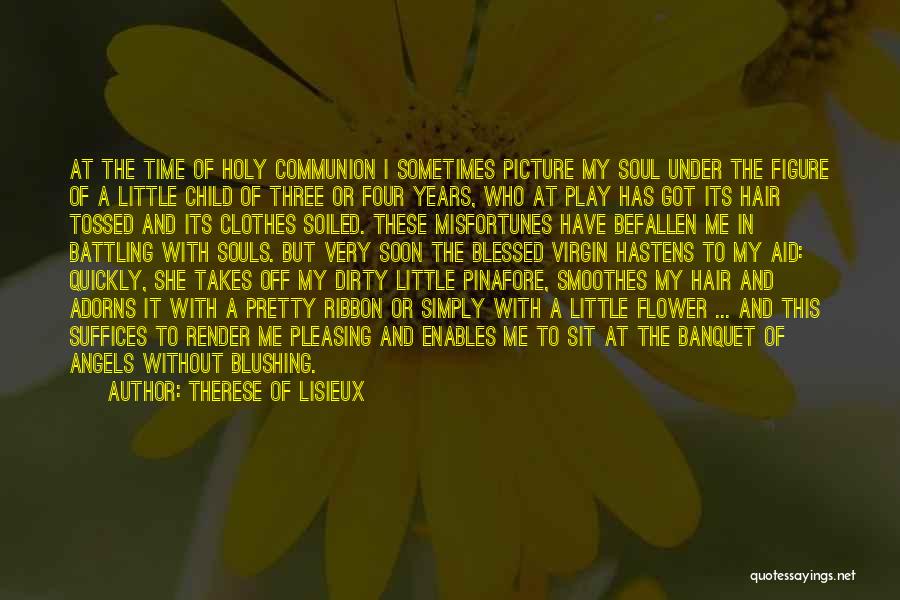 AT THE TIME OF HOLY COMMUNION I SOMETIMES PICTURE MY SOUL UNDER THE FIGURE OF A LITTLE CHILD OF THREE OR FOUR YEARS, WHO AT PLAY HAS GOT ITS HAIR TOSSED AND ITS CLOTHES SOILED. THESE MISFORTUNES HAVE BEFALLEN ME IN BATTLING WITH SOULS. BUT VERY SOON THE BLESSED VIRGIN HASTENS TO MY AID: QUICKLY, SHE TAKES OFF MY DIRTY LITTLE PINAFORE, SMOOTHES MY HAIR AND ADORNS IT WITH A PRETTY RIBBON OR SIMPLY WITH A LITTLE FLOWER ... AND THIS SUFFICES TO RENDER ME PLEASING AND ENABLES ME TO SIT AT THE BANQUET OF ANGELS WITHOUT BLUSHING.
AUTHOR: THERESE OF LISIEUX

quotessayings.net